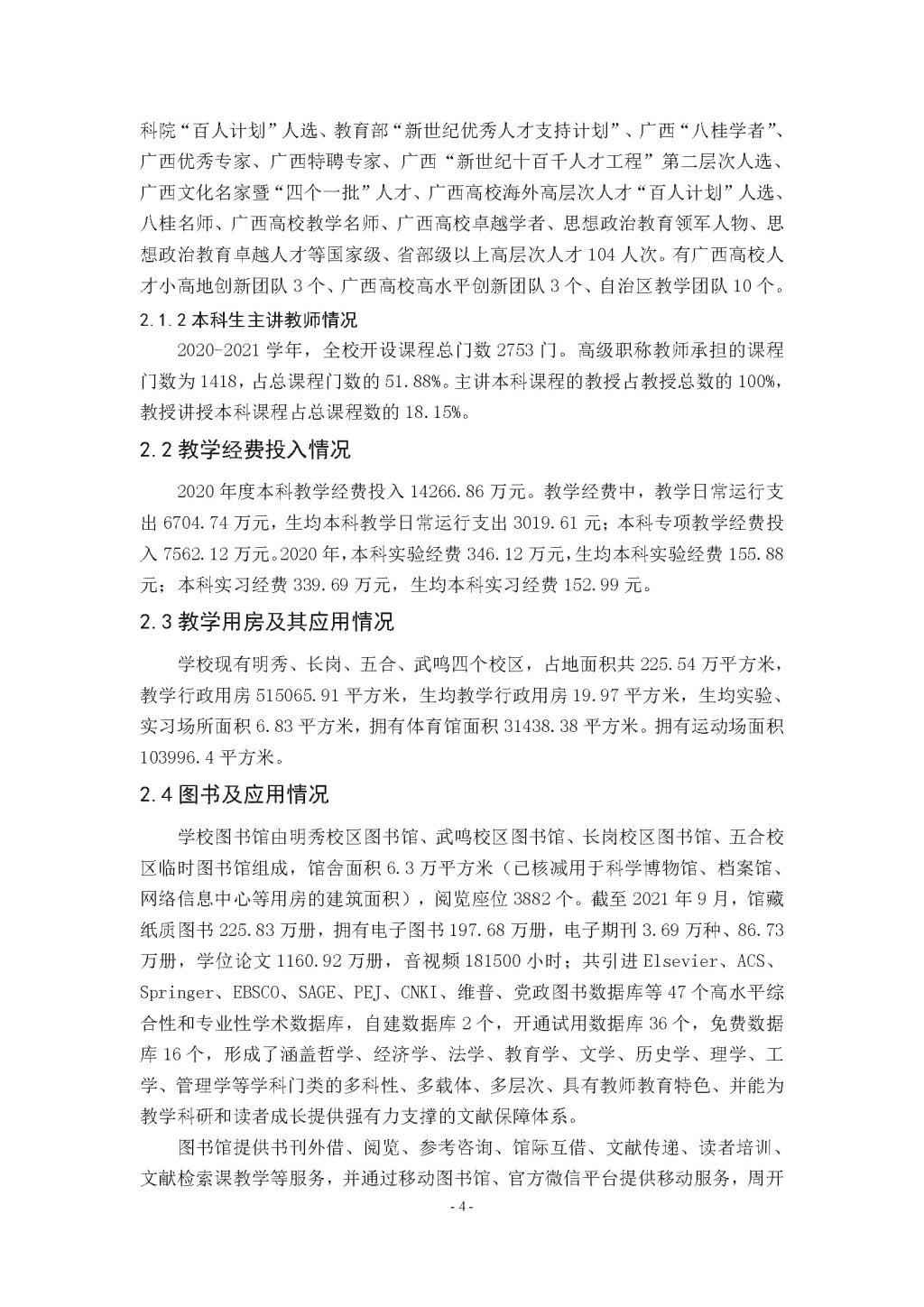 科院“百人计划”人选、教育部“新世纪优秀人才支持计划”、广西“八桂学者”、广西优秀专家、广西特聘专家、广西“新世纪十百千人才工程”第二层次人选、广西文化名家暨“四个一批”人才、广西高校海外高层次人才“百人计划”人选、八桂名师、广西高校教学名师、广西高校卓越学者、思想政治教育领军人物、思想政治教育卓越人才等国家级、省部级以上高层次人才 104 人次。有广西高校人才小高地创新团队 3 个、广西高校高水平创新团队 3 个、自治区教学团队 10 个。

2.1.2 本科生主讲教师情况

2020-2021 学年，全校开设课程总门数 2753 门。高级职称教师承担的课程门数为 1418，占总课程门数的 51.88%。主讲本科课程的教授占教授总数的 100%，教授讲授本科课程占总课程数的 18.15%。

2.2 教学经费投入情况

2020 年度本科教学经费投入 14266.86 万元。教学经费中，教学日常运行支出 6704.74 万元，生均本科教学日常运行支出 3019.61 元；本科专项教学经费投入 7562.12 万元。2020 年，本科实验经费 346.12 万元，生均本科实验经费 155.88 元；本科实习经费 339.69 万元，生均本科实习经费 152.99 元。

2.3 教学用房及其应用情况

学校现有明秀、长岗、五合、武鸣四个校区，占地面积共 225.54 万平方米，教学行政用房 515065.91 平方米，生均教学行政用房 19.97 平方米，生均实验、实习场所面积 6.83 平方米，拥有体育馆面积 31438.38 平方米。拥有运动场面积 103996.4 平方米。

2.4 图书及应用情况

学校图书馆由明秀校区图书馆、武鸣校区图书馆、长岗校区图书馆、五合校区临时图书馆组成，馆舍面积 6.3 万平方米（已核减用于科学博物馆、档案馆、网络信息中心等用房的建筑面积），阅览座位 3882 个。截至 2021 年 9 月，馆藏纸质图书 225.83 万册，拥有电子图书 197.68 万册，电子期刊 3.69 万种、86.73 万册，学位论文 1160.92 万册，音视频 181500 小时；共引进 Elsevier、ACS、Springer、EBSCO、SAGE、PEJ、CNKI、维普、党政图书数据库等 47 个高水平综合性和专业性学术数据库，自建数据库 2 个，开通试用数据库 36 个，免费数据库 16 个，形成了涵盖哲学、经济学、法学、教育学、文学、历史学、理学、工学、管理学等学科门类的多科性、多载体、多层次、具有教师教育特色、并能为教学科研和读者成长提供强有力支撑的文献保障体系。

图书馆提供书刊外借、阅览、参考咨询、馆际互借、文献传递、读者培训、文献检索课教学等服务，并通过移动图书馆、官方微信平台提供移动服务，周开

- 4 -